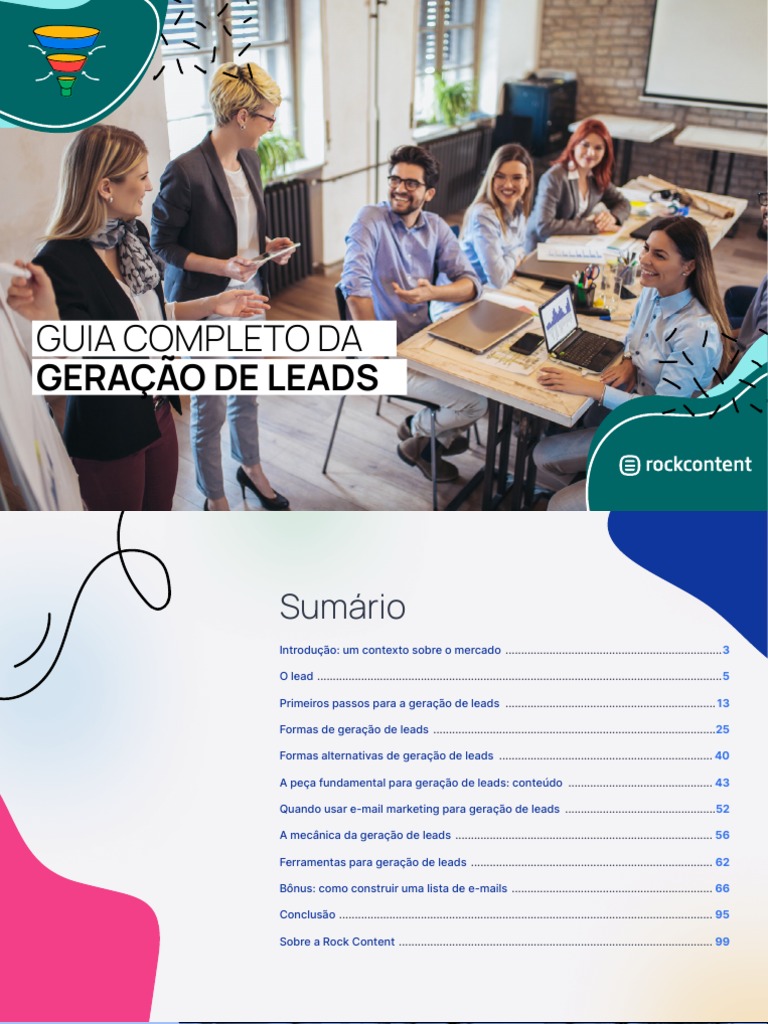 GUIA COMPLETO DA
GERAÇÃO DE LEADS

rockcontent

Sumário

Introdução: um contexto sobre o mercado 3
O lead 5
Primeiros passos para a geração de leads 13
Formas de geração de leads 25
Formas alternativas de geração de leads 40
A peça fundamental para geração de leads: conteúdo 43
Quando usar e-mail marketing para geração de leads 52
A mecânica da geração de leads 56
Ferramentas para geração de leads 62
Bônus: como construir uma lista de e-mails 66
Conclusão 95
Sobre a Rock Content 99